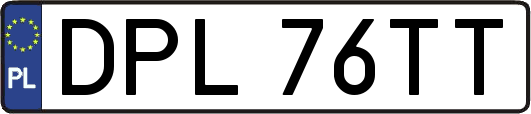 PL
DPL 76TT